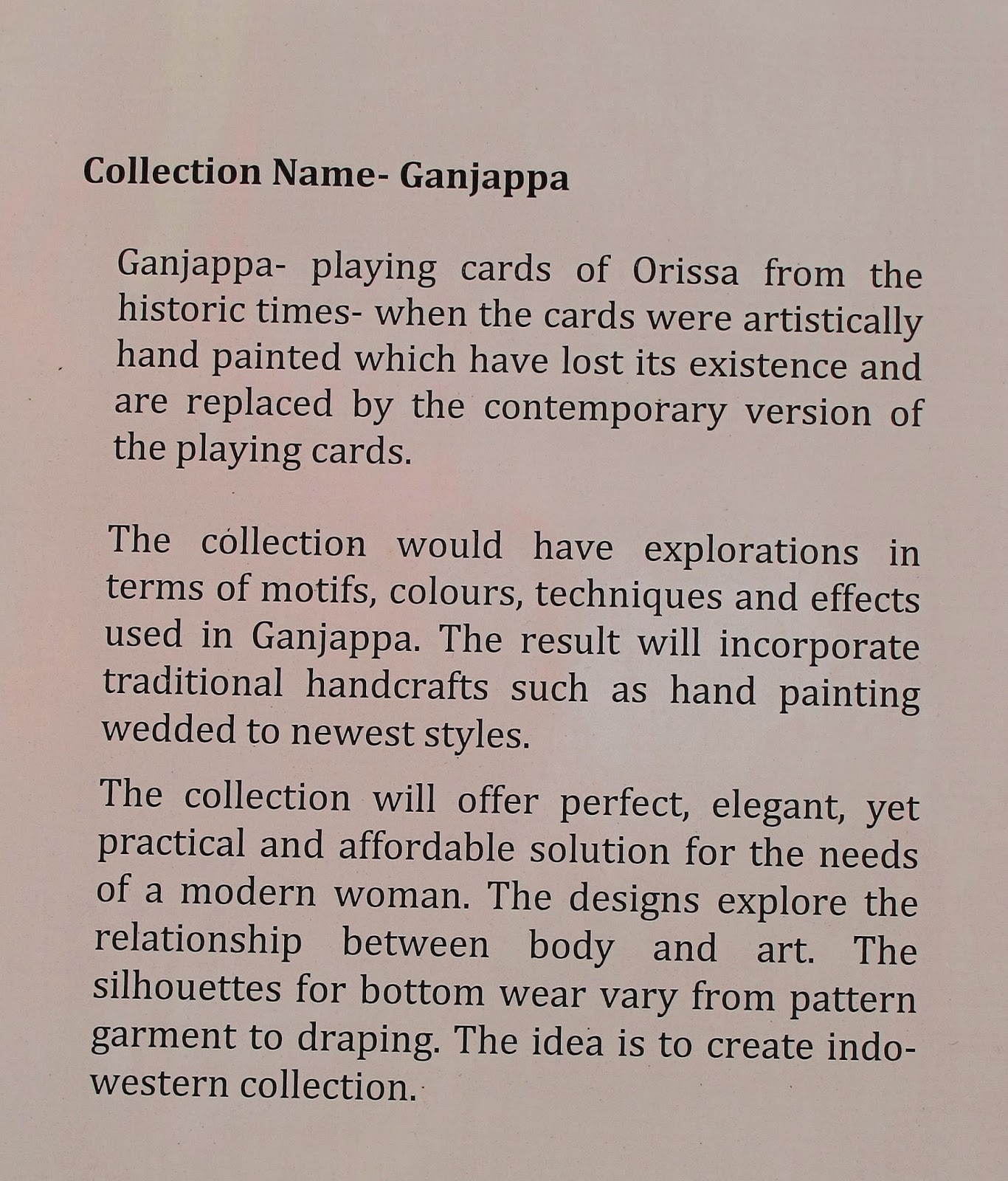 Collection Name- Ganjappa

Ganjappa- playing cards of Orissa from the historic times- when the cards were artistically hand painted which have lost its existence and are replaced by the contemporary version of the playing cards.

The collection would have explorations in terms of motifs, colours, techniques and effects used in Ganjappa. The result will incorporate traditional handcrafts such as hand painting wedded to newest styles.

The collection will offer perfect, elegant, yet practical and affordable solution for the needs of a modern woman. The designs explore the relationship between body and art. The silhouettes for bottom wear vary from pattern garment to draping. The idea is to create indo-western collection.